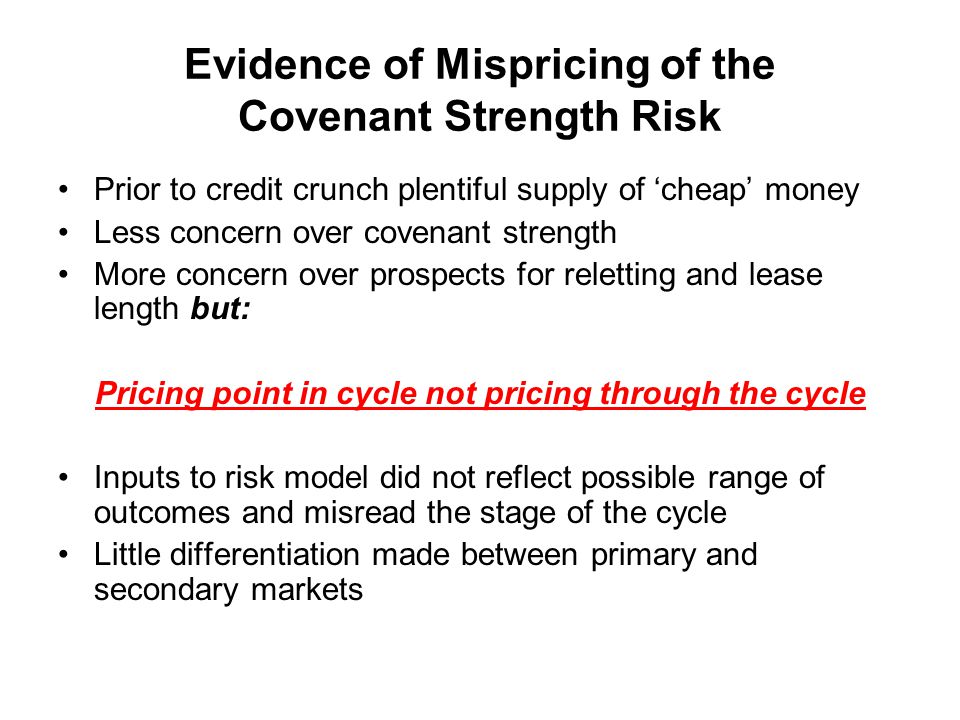 Evidence of Mispricing of the Covenant Strength Risk

• Prior to credit crunch plentiful supply of ‘cheap’ money
• Less concern over covenant strength
• More concern over prospects for reletting and lease length but:

Pricing point in cycle not pricing through the cycle

• Inputs to risk model did not reflect possible range of outcomes and misread the stage of the cycle
• Little differentiation made between primary and secondary markets